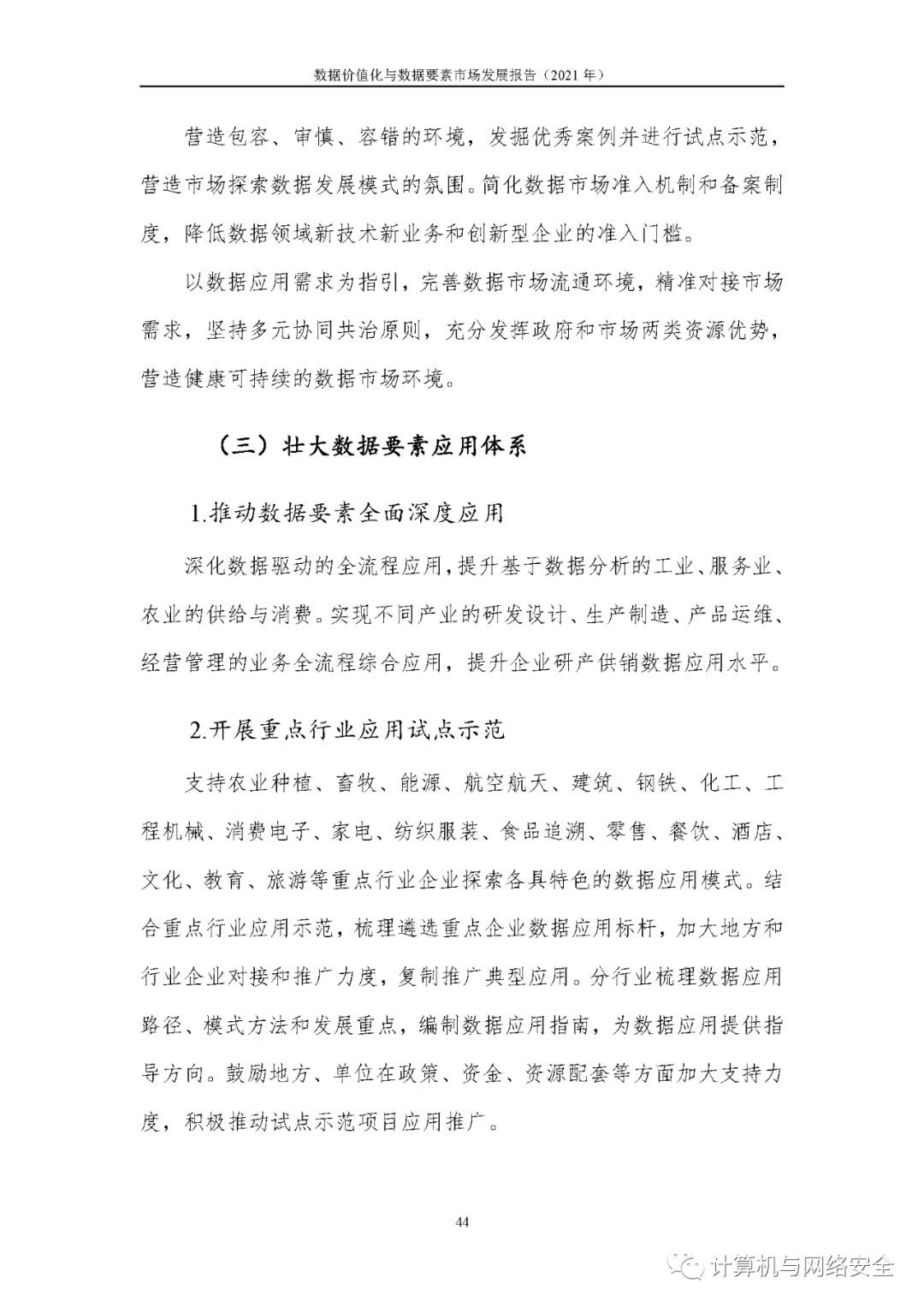 数据价值化与数据要素市场发展报告（2021 年）

营造包容、审慎、容错的环境，发掘优秀案例并进行试点示范，营造市场探索数据发展模式的氛围。简化数据市场准入机制和备案制度，降低数据领域新技术新业务和创新型企业的准入门槛。

以数据应用需求为指引，完善数据市场流通环境，精准对接市场需求，坚持多元协同共治原则，充分发挥政府和市场两类资源优势，营造健康可持续的数据市场环境。

（三）壮大数据要素应用体系

1.推动数据要素全面深度应用

深化数据驱动的全流程应用，提升基于数据分析的工业、服务业、农业的供给与消费。实现不同产业的研发设计、生产制造、产品运维、经营管理的业务全流程综合应用，提升企业研产供销数据应用水平。

2.开展重点行业应用试点示范

支持农业种植、畜牧、能源、航空航天、建筑、钢铁、化工、工程机械、消费电子、家电、纺织服装、食品追溯、零售、餐饮、酒店、文化、教育、旅游等重点行业企业探索各具特色的数据应用模式。结合重点行业应用示范，梳理遴选重点企业数据应用标杆，加大地方和行业企业对接和推广力度，复制推广典型应用。分行业梳理数据应用路径、模式方法和发展重点，编制数据应用指南，为数据应用提供指导方向。鼓励地方、单位在政策、资金、资源配套等方面加大支持力度，积极推动试点示范项目应用推广。

44

计算机与网络安全